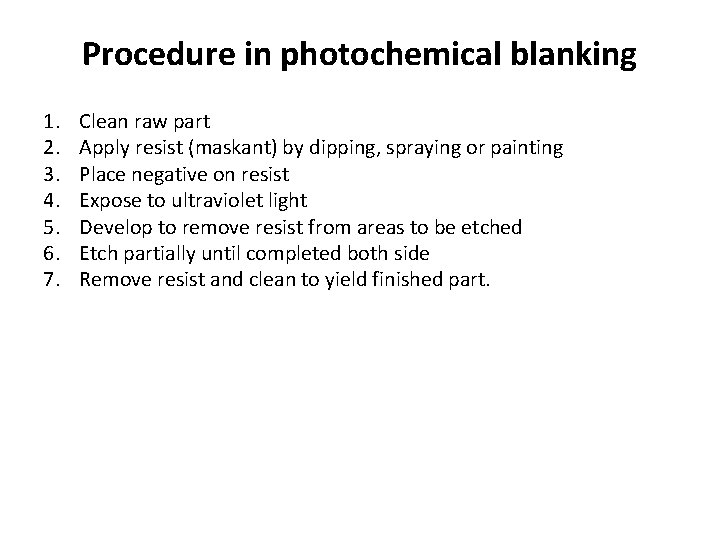 Procedure in photochemical blanking

1. Clean raw part
2. Apply resist (maskant) by dipping, spraying or painting
3. Place negative on resist
4. Expose to ultraviolet light
5. Develop to remove resist from areas to be etched
6. Etch partially until completed both side
7. Remove resist and clean to yield finished part.